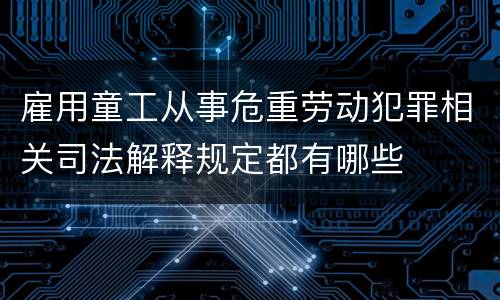 雇用童工从事危重劳动犯罪相关司法解释规定都有哪些